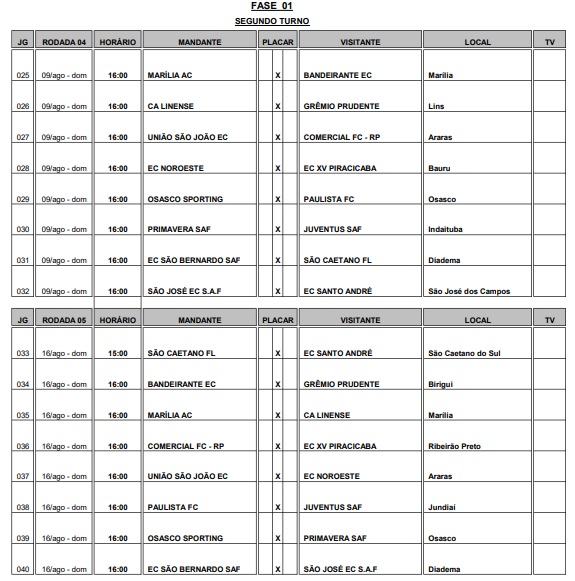 FASE 01

SEGUNDO TURNO

| JG | RODADA 04 | HORÁRIO | MANDANTE | PLACAR | VISITANTE | LOCAL | TV |
|---|---|---|---|---|---|---|---|
| 025 | 09/ago - dom | 16:00 | MARÍLIA AC | X | BANDEIRANTE EC | Marília | |
| 026 | 09/ago - dom | 16:00 | CA LINENSE | X | GRÊMIO PRUDENTE | Lins | |
| 027 | 09/ago - dom | 16:00 | UNIÃO SÃO JOÃO EC | X | COMERCIAL FC - RP | Araras | |
| 028 | 09/ago - dom | 16:00 | EC NOROESTE | X | EC XV PIRACICABA | Bauru | |
| 029 | 09/ago - dom | 16:00 | OSASCO SPORTING | X | PAULISTA FC | Osasco | |
| 030 | 09/ago - dom | 16:00 | PRIMAVERA SAF | X | JUVENTUS SAF | Indaituba | |
| 031 | 09/ago - dom | 16:00 | EC SÃO BERNARDO SAF | X | SÃO CAETANO FL | Diadema | |
| 032 | 09/ago - dom | 16:00 | SÃO JOSÉ EC S.A.F | X | EC SANTO ANDRÉ | São José dos Campos | |

| JG | RODADA 05 | HORÁRIO | MANDANTE | PLACAR | VISITANTE | LOCAL | TV |
|---|---|---|---|---|---|---|---|
| 033 | 16/ago - dom | 15:00 | SÃO CAETANO FL | X | EC SANTO ANDRÉ | São Caetano do Sul | |
| 034 | 16/ago - dom | 16:00 | BANDEIRANTE EC | X | GRÊMIO PRUDENTE | Birigui | |
| 035 | 16/ago - dom | 16:00 | MARÍLIA AC | X | CA LINENSE | Marília | |
| 036 | 16/ago - dom | 16:00 | COMERCIAL FC - RP | X | EC XV PIRACICABA | Ribeirão Preto | |
| 037 | 16/ago - dom | 16:00 | UNIÃO SÃO JOÃO EC | X | EC NOROESTE | Araras | |
| 038 | 16/ago - dom | 16:00 | PAULISTA FC | X | JUVENTUS SAF | Jundiaí | |
| 039 | 16/ago - dom | 16:00 | OSASCO SPORTING | X | PRIMAVERA SAF | Osasco | |
| 040 | 16/ago - dom | 16:00 | EC SÃO BERNARDO SAF | X | SÃO JOSÉ EC S.A.F | Diadema | |